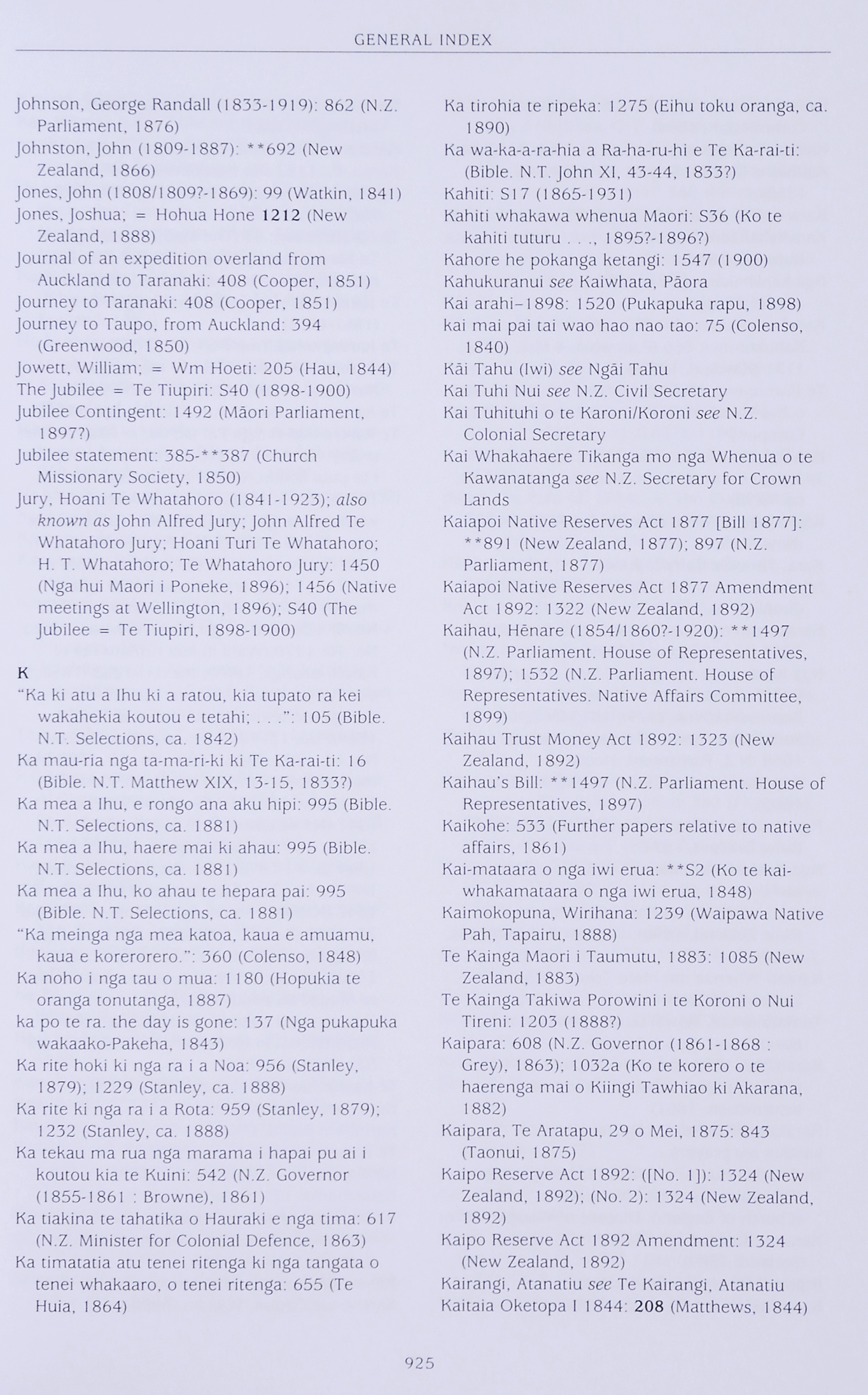 GENERAL INDEX

Johnson, George Randall (1833-1919): 862 (N.Z. Parliament, 1876)
Johnston, John (1809-1887): **692 (New Zealand, 1866)
Jones, John (1808/1809?-1869): 99 (Watkin, 1841)
Jones, Joshua; = Hohua Hone 1212 (New Zealand, 1888)
Journal of an expedition overland from Auckland to Taranaki: 408 (Cooper, 1851)
Journey to Taranaki: 408 (Cooper, 1851)
Journey to Taupo, from Auckland: 394 (Greenwood, 1850)
Jowett, William; = Wm Hoeti: 205 (Hau, 1844)
The Jubilee = Te Tiupiri: S40 (1898-1900)
Jubilee Contingent: 1492 (Māori Parliament, 1897?)
Jubilee statement: 385-**387 (Church Missionary Society, 1850)
Jury, Hoani Te Whatahoro (1841-1923); also known as John Alfred Jury; John Alfred Te Whatahoro Jury; Hoani Turi Te Whatahoro; H. T. Whatahoro; Te Whatahoro Jury: 1450 (Nga hui Maori i Poneke, 1896); 1456 (Native meetings at Wellington, 1896); S40 (The Jubilee = Te Tiupiri, 1898-1900)

K
"Ka ki atu a Ihu ki a ratou, kia tupato ra kei wakahekia koutou e tetahi; . . .": 105 (Bible. N.T. Selections, ca. 1842)
Ka mau-ria nga ta-ma-ri-ki ki Te Ka-rai-ti: 16 (Bible. N.T. Matthew XIX, 13-15, 1833?)
Ka mea a Ihu, e rongo ana aku hipi: 995 (Bible. N.T. Selections, ca. 1881)
Ka mea a Ihu, haere mai ki ahau: 995 (Bible. N.T. Selections, ca. 1881)
Ka mea a Ihu, ko ahau te hepara pai: 995 (Bible. N.T. Selections, ca. 1881)
"Ka meinga nga mea katoa, kaua e amuamu, kaua e korerorero.": 360 (Colenso, 1848)
Ka noho i nga tau o mua: 1180 (Hopukia te oranga tonutanga, 1887)
ka po te ra. the day is gone: 137 (Nga pukapuka wakaako-Pakeha, 1843)
Ka rite hoki ki nga ra i a Noa: 956 (Stanley, 1879); 1229 (Stanley, ca. 1888)
Ka rite ki nga ra i a Rota: 959 (Stanley, 1879); 1232 (Stanley, ca. 1888)
Ka tekau ma rua nga marama i hapai pu ai i koutou kia te Kuini: 542 (N.Z. Governor (1855-1861 : Browne), 1861)
Ka tiakina te tahatika o Hauraki e nga tima: 617 (N.Z. Minister for Colonial Defence, 1863)
Ka timatatia atu tenei ritenga ki nga tangata o tenei whakaaro, o tenei ritenga: 655 (Te Huia, 1864)

Ka tirohia te ripeka: 1275 (Eihu toku oranga, ca. 1890)
Ka wa-ka-a-ra-hia a Ra-ha-ru-hi e Te Ka-rai-ti: (Bible. N.T. John XI, 43-44, 1833?)
Kahiti: S17 (1865-1931)
Kahiti whakawa whenua Maori: S36 (Ko te kahiti tuturu . . ., 1895?-1896?)
Kahore he pokanga ketangi: 1547 (1900)
Kahukuranui see Kaiwhata, Pāora
Kai arahi–1898: 1520 (Pukapuka rapu, 1898)
kai mai pai tai wao hao nao tao: 75 (Colenso, 1840)
Kāi Tahu (Iwi) see Ngāi Tahu
Kai Tuhi Nui see N.Z. Civil Secretary
Kai Tuhituhi o te Karoni/Koroni see N.Z. Colonial Secretary
Kai Whakahaere Tikanga mo nga Whenua o te Kawanatanga see N.Z. Secretary for Crown Lands
Kaiapoi Native Reserves Act 1877 [Bill 1877]: **891 (New Zealand, 1877); 897 (N.Z. Parliament, 1877)
Kaiapoi Native Reserves Act 1877 Amendment Act 1892: 1322 (New Zealand, 1892)
Kaihau, Hēnare (1854/1860?-1920): **1497 (N.Z. Parliament. House of Representatives, 1897); 1532 (N.Z. Parliament. House of Representatives. Native Affairs Committee, 1899)
Kaihau Trust Money Act 1892: 1323 (New Zealand, 1892)
Kaihau's Bill: **1497 (N.Z. Parliament. House of Representatives, 1897)
Kaikohe: 533 (Further papers relative to native affairs, 1861)
Kai-mataara o nga iwi erua: **S2 (Ko te kai-whakamataara o nga iwi erua, 1848)
Kaimokopuna, Wirihana: 1239 (Waipawa Native Pah, Tapairu, 1888)
Te Kainga Maori i Taumutu, 1883: 1085 (New Zealand, 1883)
Te Kainga Takiwa Porowini i te Koroni o Nui Tireni: 1203 (1888?)
Kaipara: 608 (N.Z. Governor (1861-1868 : Grey), 1863); 1032a (Ko te korero o te haerenga mai o Kiingi Tawhiao ki Akarana, 1882)
Kaipara, Te Aratapu, 29 o Mei, 1875: 843 (Taonui, 1875)
Kaipo Reserve Act 1892: ([No. 1]): 1324 (New Zealand, 1892); (No. 2): 1324 (New Zealand, 1892)
Kaipo Reserve Act 1892 Amendment: 1324 (New Zealand, 1892)
Kairangi, Atanatiu see Te Kairangi, Atanatiu
Kaitaia Oketopa I 1844: 208 (Matthews, 1844)

925